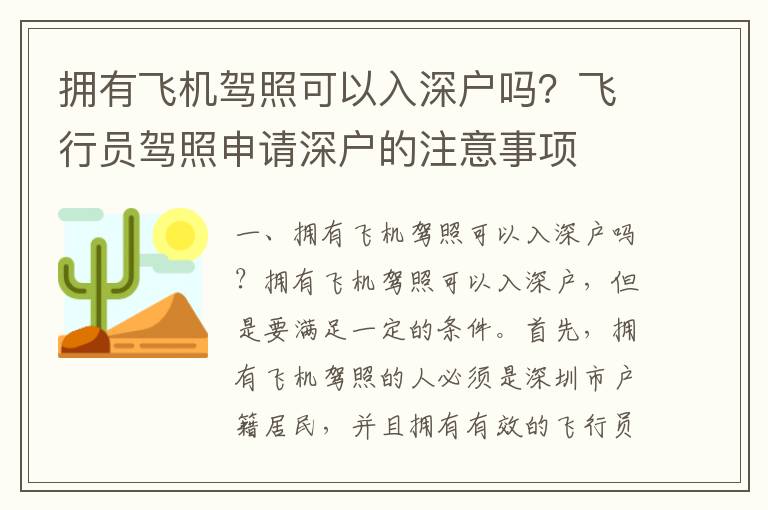 拥有飞机驾照可以入深户吗？飞行员驾照申请深户的注意事项

一、拥有飞机驾照可以入深户吗？拥有飞机驾照可以入深户，但是要满足一定的条件。首先，拥有飞机驾照的人必须是深圳市户籍居民，并且拥有有效的飞行员